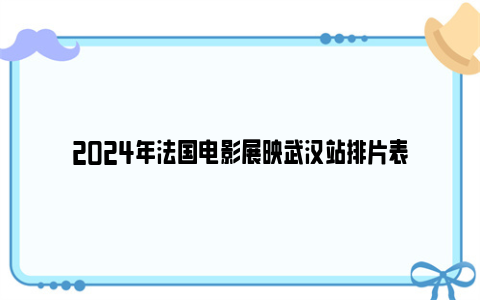 2024年法国电影展映武汉站排片表